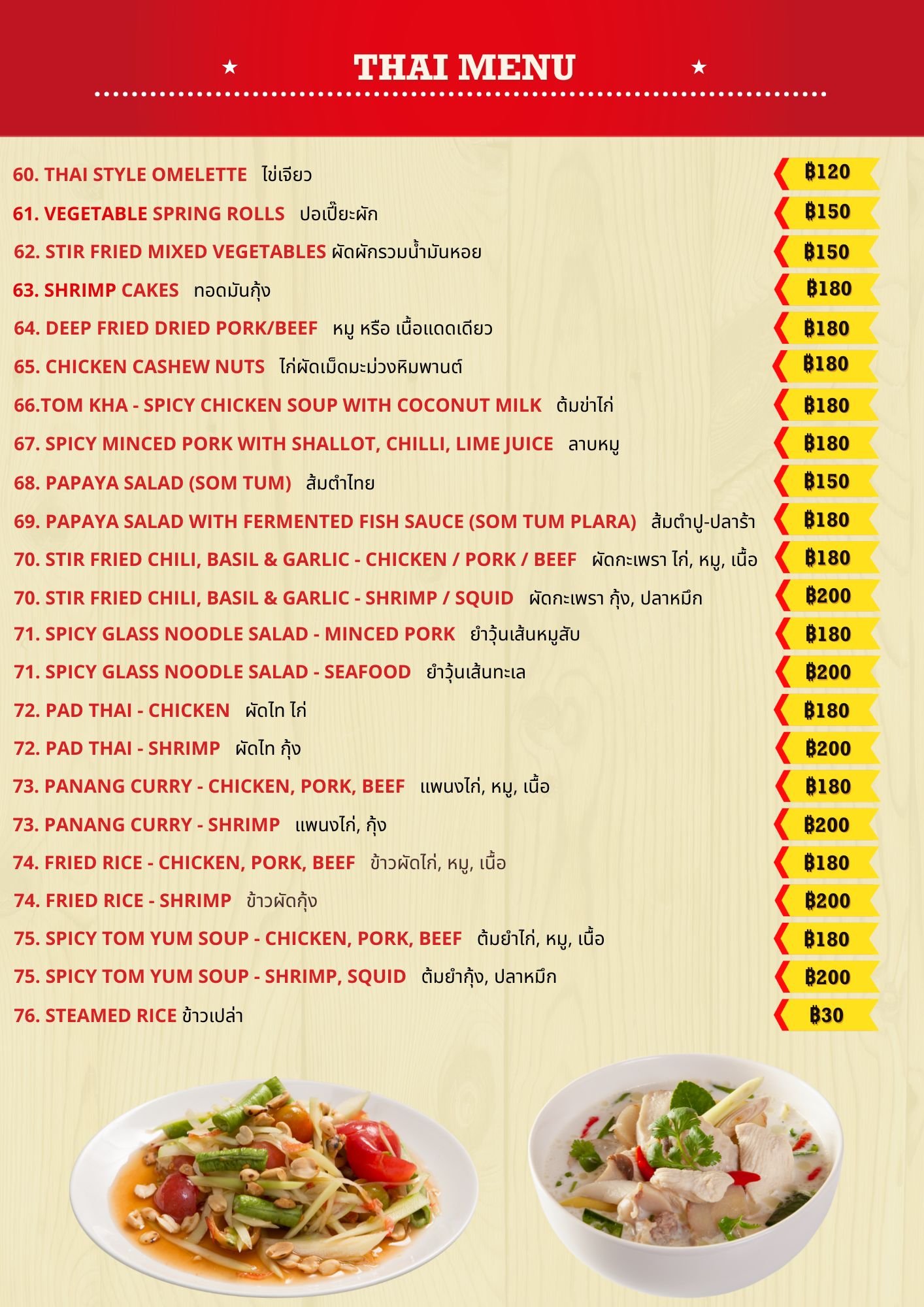 ★ THAI MENU ★

60. THAI STYLE OMELETTE ไข่เจียว ฿120
61. VEGETABLE SPRING ROLLS ปอเปี๊ยะผัก ฿150
62. STIR FRIED MIXED VEGETABLES ผัดผักรวมน้ำมันหอย ฿150
63. SHRIMP CAKES ทอดมันกุ้ง ฿180
64. DEEP FRIED DRIED PORK/BEEF หมู หรือ เนื้อแดดเดียว ฿180
65. CHICKEN CASHEW NUTS ไก่ผัดเม็ดมะม่วงหิมพานต์ ฿180
66.TOM KHA - SPICY CHICKEN SOUP WITH COCONUT MILK ต้มข่าไก่ ฿180
67. SPICY MINCED PORK WITH SHALLOT, CHILLI, LIME JUICE ลาบหมู ฿180
68. PAPAYA SALAD (SOM TUM) ส้มตำไทย ฿150
69. PAPAYA SALAD WITH FERMENTED FISH SAUCE (SOM TUM PLARA) ส้มตำปู-ปลาร้า ฿180
70. STIR FRIED CHILI, BASIL & GARLIC - CHICKEN / PORK / BEEF ผัดกะเพรา ไก่, หมู, เนื้อ ฿180
70. STIR FRIED CHILI, BASIL & GARLIC - SHRIMP / SQUID ผัดกะเพรา กุ้ง, ปลาหมึก ฿200
71. SPICY GLASS NOODLE SALAD - MINCED PORK ยำวุ้นเส้นหมูสับ ฿180
71. SPICY GLASS NOODLE SALAD - SEAFOOD ยำวุ้นเส้นทะเล ฿200
72. PAD THAI - CHICKEN ผัดไท ไก่ ฿180
72. PAD THAI - SHRIMP ผัดไท กุ้ง ฿200
73. PANANG CURRY - CHICKEN, PORK, BEEF แพนงไก่, หมู, เนื้อ ฿180
73. PANANG CURRY - SHRIMP แพนงไก่, กุ้ง ฿200
74. FRIED RICE - CHICKEN, PORK, BEEF ข้าวผัดไก่, หมู, เนื้อ ฿180
74. FRIED RICE - SHRIMP ข้าวผัดกุ้ง ฿200
75. SPICY TOM YUM SOUP - CHICKEN, PORK, BEEF ต้มยำไก่, หมู, เนื้อ ฿180
75. SPICY TOM YUM SOUP - SHRIMP, SQUID ต้มยำกุ้ง, ปลาหมึก ฿200
76. STEAMED RICE ข้าวเปล่า ฿30